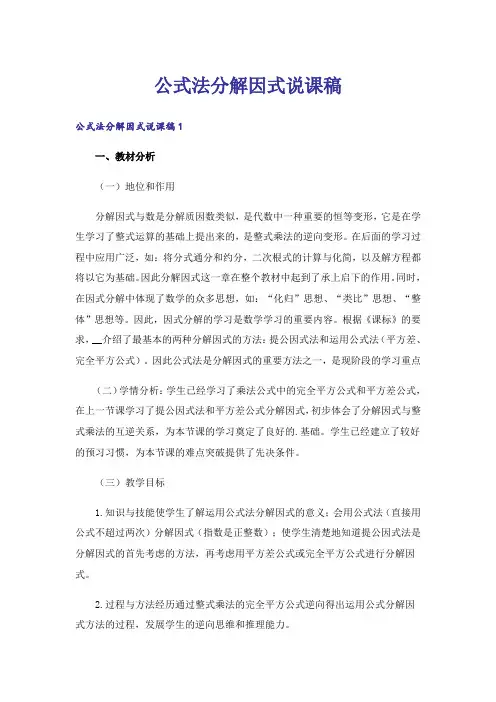 公式法分解因式说课稿

公式法分解因式说课稿1

一、教材分析

（一）地位和作用

分解因式与数是分解质因数类似，是代数中一种重要的恒等变形，它是在学生学习了整式运算的基础上提出来的，是整式乘法的逆向变形。在后面的学习过程中应用广泛，如：将分式通分和约分，二次根式的计算与化简，以及解方程都将以它为基础。因此分解因式这一章在整个教材中起到了承上启下的作用。同时，在因式分解中体现了数学的众多思想，如：“化归”思想、“类比”思想、“整体”思想等。因此，因式分解的学习是数学学习的重要内容。根据《课标》的要求，__介绍了最基本的两种分解因式的方法：提公因式法和运用公式法（平方差、完全平方公式）。因此公式法是分解因式的重要方法之一，是现阶段的学习重点

（二）学情分析：学生已经学习了乘法公式中的完全平方公式和平方差公式，在上一节课学习了提公因式法和平方差公式分解因式，初步体会了分解因式与整式乘法的互逆关系，为本节课的学习奠定了良好的.基础。学生已经建立了较好的预习习惯，为本节课的难点突破提供了先决条件。

（三）教学目标

1.知识与技能使学生了解运用公式法分解因式的意义；会用公式法（直接用公式不超过两次）分解因式（指数是正整数）；使学生清楚地知道提公因式法是分解因式的首先考虑的方法，再考虑用平方差公式或完全平方公式进行分解因式。

2.过程与方法经历通过整式乘法的完全平方公式逆向得出运用公式分解因式方法的过程，发展学生的逆向思维和推理能力。